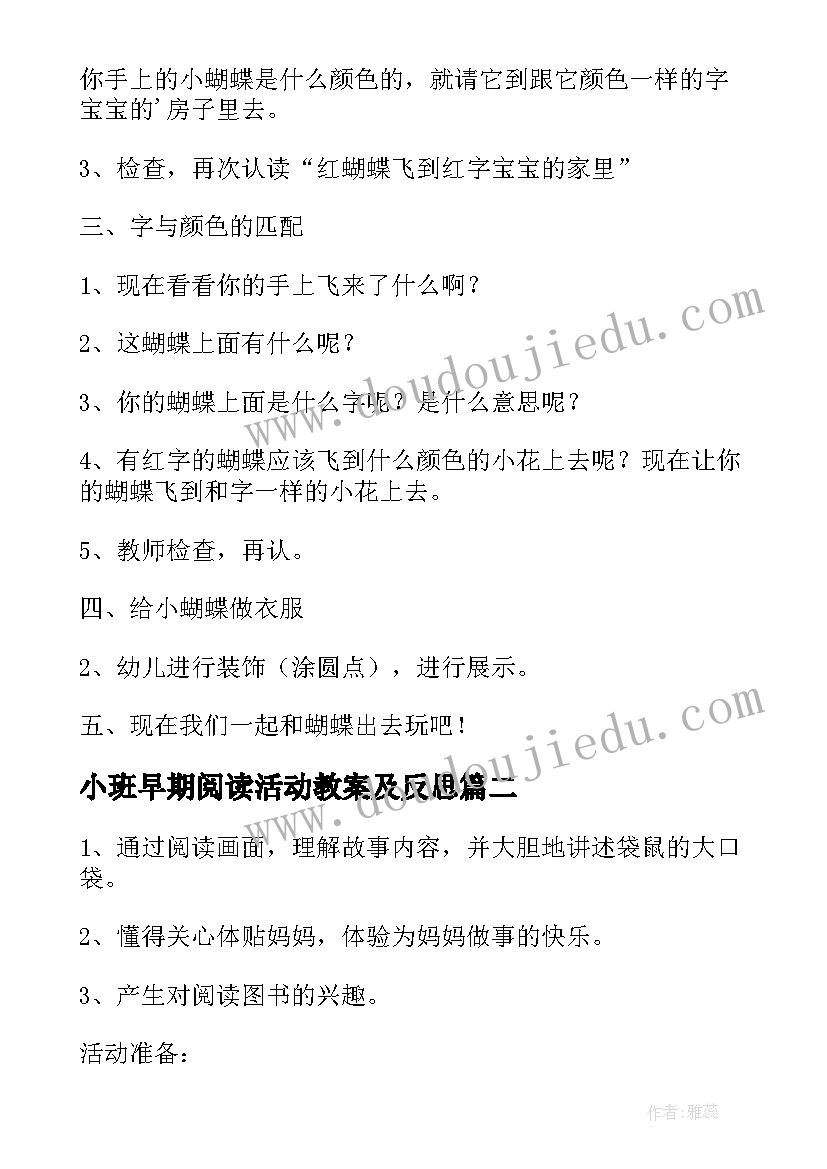 你手上的小蝴蝶是什么颜色的，就请它到跟它颜色一样的字宝宝的'房子里去。

3、检查，再次认读“红蝴蝶飞到红字宝宝的家里”

三、字与颜色的匹配

1、现在看看你的手上飞来了什么啊？

2、这蝴蝶上面有什么呢？

3、你的蝴蝶上面是什么字呢？是什么意思呢？

4、有红字的蝴蝶应该飞到什么颜色的小花上去呢？现在让你的蝴蝶飞到和字一样的小花上去。

5、教师检查，再认。

四、给小蝴蝶做衣服

2、幼儿进行装饰（涂圆点），进行展示。

五、现在我们一起和蝴蝶出去玩吧！

小班早期阅读活动教案及反思篇二

1、通过阅读画面，理解故事内容，并大胆地讲述袋鼠的大口袋。

2、懂得关心体贴妈妈，体验为妈妈做事的快乐。

3、产生对阅读图书的兴趣。

活动准备：

www.doudoujiedu.com

www.doudoujiedu.com

作者：雅蕊